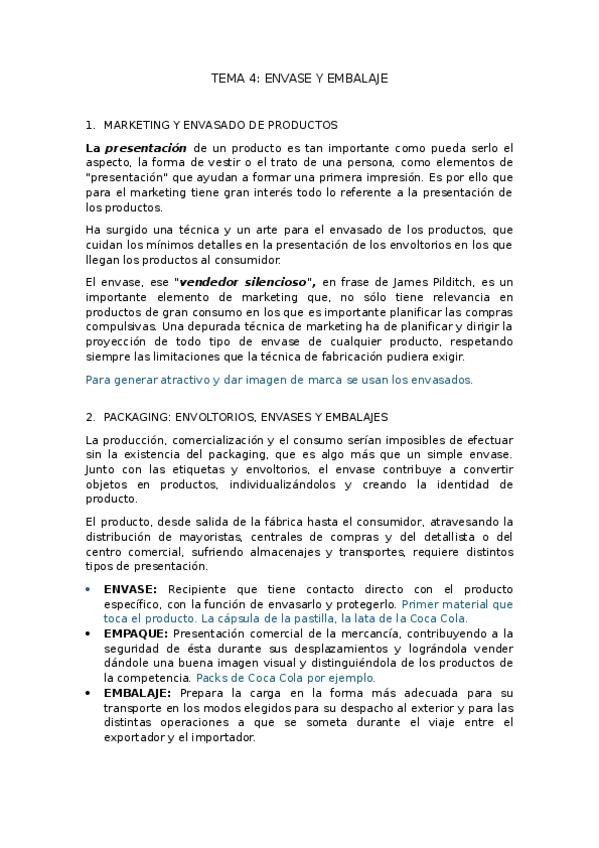 TEMA 4: ENVASE Y EMBALAJE

1. MARKETING Y ENVASADO DE PRODUCTOS

La presentación de un producto es tan importante como pueda serlo el aspecto, la forma de vestir o el trato de una persona, como elementos de "presentación" que ayudan a formar una primera impresión. Es por ello que para el marketing tiene gran interés todo lo referente a la presentación de los productos.

Ha surgido una técnica y un arte para el envasado de los productos, que cuidan los mínimos detalles en la presentación de los envoltorios en los que llegan los productos al consumidor.

El envase, ese "vendedor silencioso", en frase de James Pilditch, es un importante elemento de marketing que, no sólo tiene relevancia en productos de gran consumo en los que es importante planificar las compras compulsivas. Una depurada técnica de marketing ha de planificar y dirigir la proyección de todo tipo de envase de cualquier producto, respetando siempre las limitaciones que la técnica de fabricación pudiera exigir.

Para generar atractivo y dar imagen de marca se usan los envasados.

2. PACKAGING: ENVOLTORIOS, ENVASES Y EMBALAJES

La producción, comercialización y el consumo serían imposibles de efectuar sin la existencia del packaging, que es algo más que un simple envase. Junto con las etiquetas y envoltorios, el envase contribuye a convertir objetos en productos, individualizándolos y creando la identidad de producto.

El producto, desde salida de la fábrica hasta el consumidor, atravesando la distribución de mayoristas, centrales de compras y del detallista o del centro comercial, sufriendo almacenajes y transportes, requiere distintos tipos de presentación.

• ENVASE: Recipiente que tiene contacto directo con el producto específico, con la función de envasarlo y protegerlo. Primer material que toca el producto. La cápsula de la pastilla, la lata de la Coca Cola.
• EMPAQUE: Presentación comercial de la mercancía, contribuyendo a la seguridad de ésta durante sus desplazamientos y lográndola vender dándole una buena imagen visual y distinguiéndola de los productos de la competencia. Packs de Coca Cola por ejemplo.
• EMBALAJE: Prepara la carga en la forma más adecuada para su transporte en los modos elegidos para su despacho al exterior y para las distintas operaciones a que se someta durante el viaje entre el exportador y el importador.